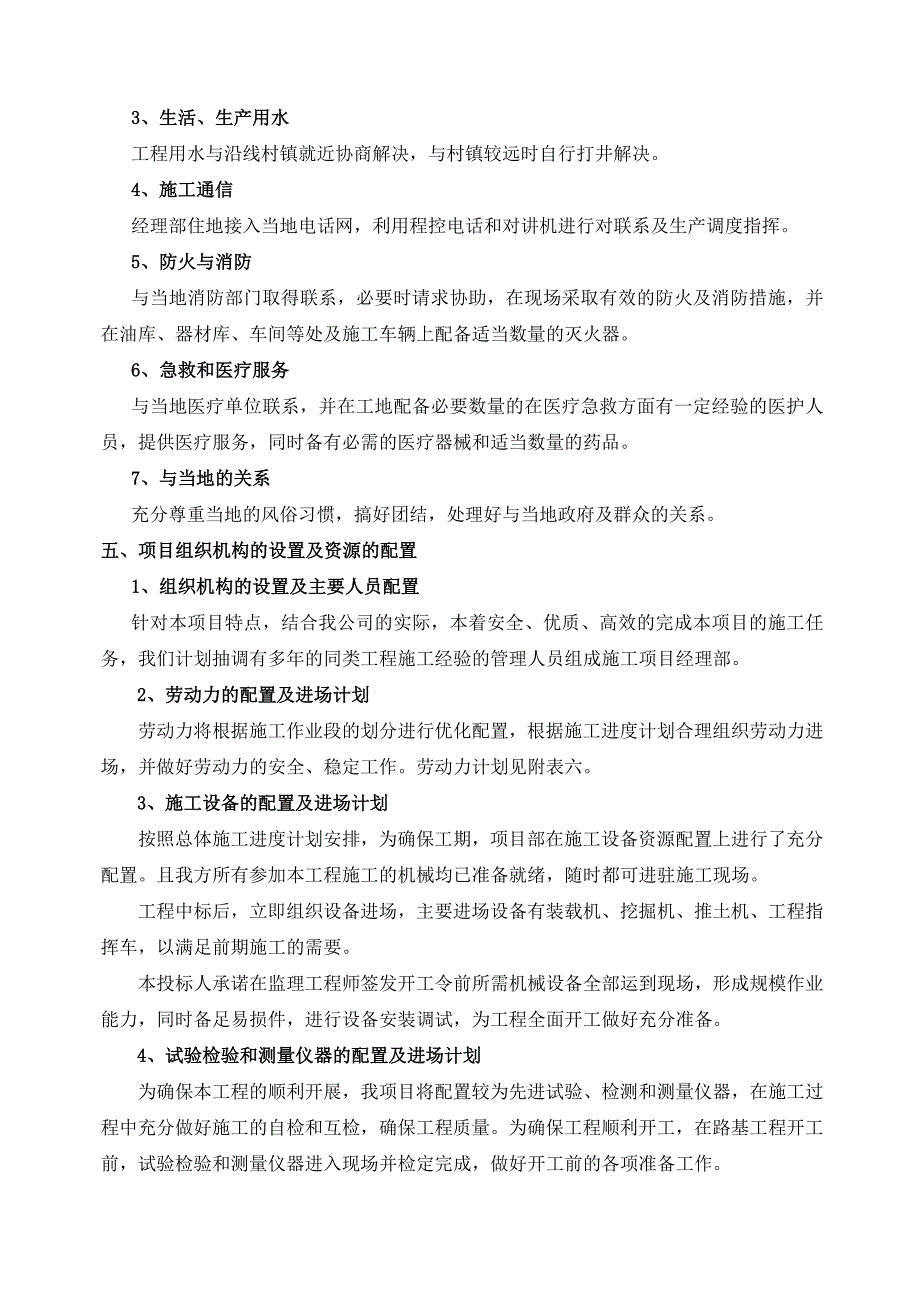 3、生活、生产用水

工程用水与沿线村镇就近协商解决，与村镇较远时自行打井解决。

4、施工通信

经理部住地接入当地电话网，利用程控电话和对讲机进行对联系及生产调度指挥。

5、防火与消防

与当地消防部门取得联系，必要时请求协助，在现场采取有效的防火及消防措施，并在油库、器材库、车间等处及施工车辆上配备适当数量的灭火器。

6、急救和医疗服务

与当地医疗单位联系，并在工地配备必要数量的在医疗急救方面有一定经验的医护人员，提供医疗服务，同时备有必需的医疗器械和适当数量的药品。

7、与当地的关系

充分尊重当地的风俗习惯，搞好团结，处理好与当地政府及群众的关系。

五、项目组织机构的设置及资源的配置

1、组织机构的设置及主要人员配置

针对本项目特点，结合我公司的实际，本着安全、优质、高效的完成本项目的施工任务，我们计划抽调有多年的同类工程施工经验的管理人员组成施工项目经理部。

2、劳动力的配置及进场计划

劳动力将根据施工作业段的划分进行优化配置，根据施工进度计划合理组织劳动力进场，并做好劳动力的安全、稳定工作。劳动力计划见附表六。

3、施工设备的配置及进场计划

按照总体施工进度计划安排，为确保工期，项目部在施工设备资源配置上进行了充分配置。且我方所有参加本工程施工的机械均已准备就绪，随时都可进驻施工现场。

工程中标后，立即组织设备进场，主要进场设备有装载机、挖掘机、推土机、工程指挥车，以满足前期施工的需要。

本投标人承诺在监理工程师签发开工令前所需机械设备全部运到现场，形成规模作业能力，同时备足易损件，进行设备安装调试，为工程全面开工做好充分准备。

4、试验检验和测量仪器的配置及进场计划

为确保本工程的顺利开展，我项目将配置较为先进试验、检测和测量仪器，在施工过程中充分做好施工的自检和互检，确保工程质量。为确保工程顺利开工，在路基工程开工前，试验检验和测量仪器进入现场并检定完成，做好开工前的各项准备工作。